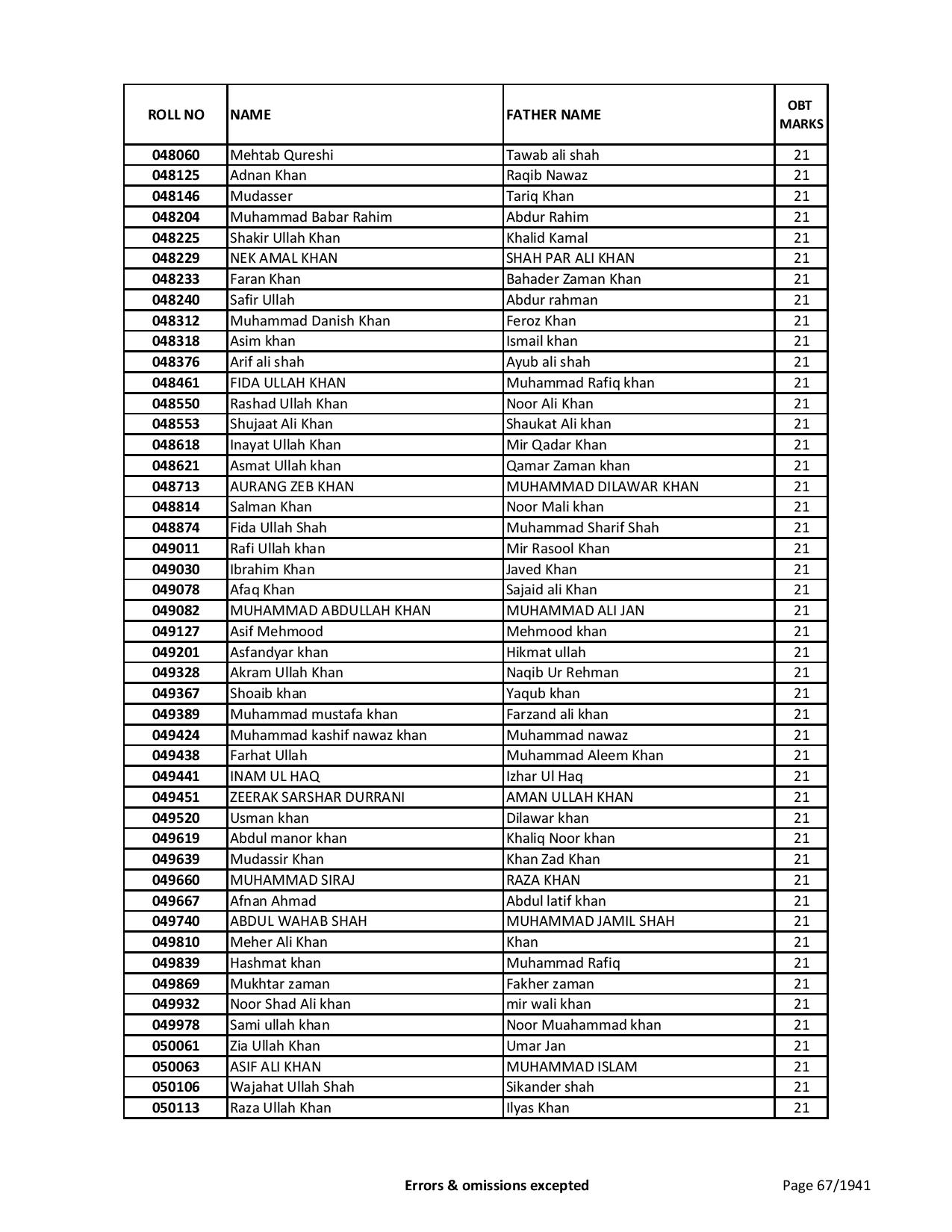 | ROLL NO | NAME | FATHER NAME | OBT MARKS |
|---|---|---|---|
| 048060 | Mehtab Qureshi | Tawab ali shah | 21 |
| 048125 | Adnan Khan | Raqib Nawaz | 21 |
| 048146 | Mudasser | Tariq Khan | 21 |
| 048204 | Muhammad Babar Rahim | Abdur Rahim | 21 |
| 048225 | Shakir Ullah Khan | Khalid Kamal | 21 |
| 048229 | NEK AMAL KHAN | SHAH PAR ALI KHAN | 21 |
| 048233 | Faran Khan | Bahader Zaman Khan | 21 |
| 048240 | Safir Ullah | Abdur rahman | 21 |
| 048312 | Muhammad Danish Khan | Feroz Khan | 21 |
| 048318 | Asim khan | Ismail khan | 21 |
| 048376 | Arif ali shah | Ayub ali shah | 21 |
| 048461 | FIDA ULLAH KHAN | Muhammad Rafiq khan | 21 |
| 048550 | Rashad Ullah Khan | Noor Ali Khan | 21 |
| 048553 | Shujaat Ali Khan | Shaukat Ali khan | 21 |
| 048618 | Inayat Ullah Khan | Mir Qadar Khan | 21 |
| 048621 | Asmat Ullah khan | Qamar Zaman khan | 21 |
| 048713 | AURANG ZEB KHAN | MUHAMMAD DILAWAR KHAN | 21 |
| 048814 | Salman Khan | Noor Mali khan | 21 |
| 048874 | Fida Ullah Shah | Muhammad Sharif Shah | 21 |
| 049011 | Rafi Ullah khan | Mir Rasool Khan | 21 |
| 049030 | Ibrahim Khan | Javed Khan | 21 |
| 049078 | Afaq Khan | Sajaid ali Khan | 21 |
| 049082 | MUHAMMAD ABDULLAH KHAN | MUHAMMAD ALI JAN | 21 |
| 049127 | Asif Mehmood | Mehmood khan | 21 |
| 049201 | Asfandyar khan | Hikmat ullah | 21 |
| 049328 | Akram Ullah Khan | Naqib Ur Rehman | 21 |
| 049367 | Shoaib khan | Yaqub khan | 21 |
| 049389 | Muhammad mustafa khan | Farzand ali khan | 21 |
| 049424 | Muhammad kashif nawaz khan | Muhammad nawaz | 21 |
| 049438 | Farhat Ullah | Muhammad Aleem Khan | 21 |
| 049441 | INAM UL HAQ | Izhar Ul Haq | 21 |
| 049451 | ZEERAK SARSHAR DURRANI | AMAN ULLAH KHAN | 21 |
| 049520 | Usman khan | Dilawar khan | 21 |
| 049619 | Abdul manor khan | Khaliq Noor khan | 21 |
| 049639 | Mudassir Khan | Khan Zad Khan | 21 |
| 049660 | MUHAMMAD SIRAJ | RAZA KHAN | 21 |
| 049667 | Afnan Ahmad | Abdul latif khan | 21 |
| 049740 | ABDUL WAHAB SHAH | MUHAMMAD JAMIL SHAH | 21 |
| 049810 | Meher Ali Khan | Khan | 21 |
| 049839 | Hashmat khan | Muhammad Rafiq | 21 |
| 049869 | Mukhtar zaman | Fakher zaman | 21 |
| 049932 | Noor Shad Ali khan | mir wali khan | 21 |
| 049978 | Sami ullah khan | Noor Muahammad khan | 21 |
| 050061 | Zia Ullah Khan | Umar Jan | 21 |
| 050063 | ASIF ALI KHAN | MUHAMMAD ISLAM | 21 |
| 050106 | Wajahat Ullah Shah | Sikander shah | 21 |
| 050113 | Raza Ullah Khan | Ilyas Khan | 21 |

Errors & omissions excepted

Page 67/1941